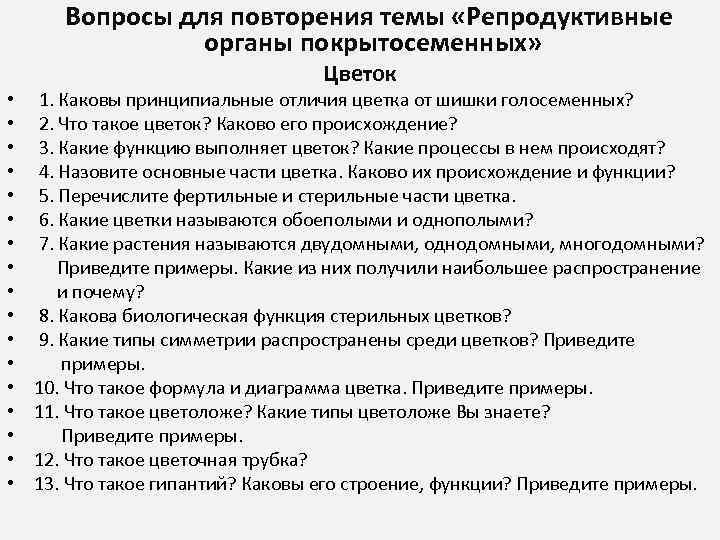 Вопросы для повторения темы «Репродуктивные органы покрытосеменных»

Цветок

• 1. Каковы принципиальные отличия цветка от шишки голосеменных?
• 2. Что такое цветок? Каково его происхождение?
• 3. Какие функцию выполняет цветок? Какие процессы в нем происходят?
• 4. Назовите основные части цветка. Каково их происхождение и функции?
• 5. Перечислите фертильные и стерильные части цветка.
• 6. Какие цветки называются обоеполыми и однополыми?
• 7. Какие растения называются двудомными, однодомными, многодомными?
• Приведите примеры. Какие из них получили наибольшее распространение
• и почему?
• 8. Какова биологическая функция стерильных цветков?
• 9. Какие типы симметрии распространены среди цветков? Приведите
• примеры.
• 10. Что такое формула и диаграмма цветка. Приведите примеры.
• 11. Что такое цветоложе? Какие типы цветоложе Вы знаете?
• Приведите примеры.
• 12. Что такое цветочная трубка?
• 13. Что такое гипантий? Каковы его строение, функции? Приведите примеры.